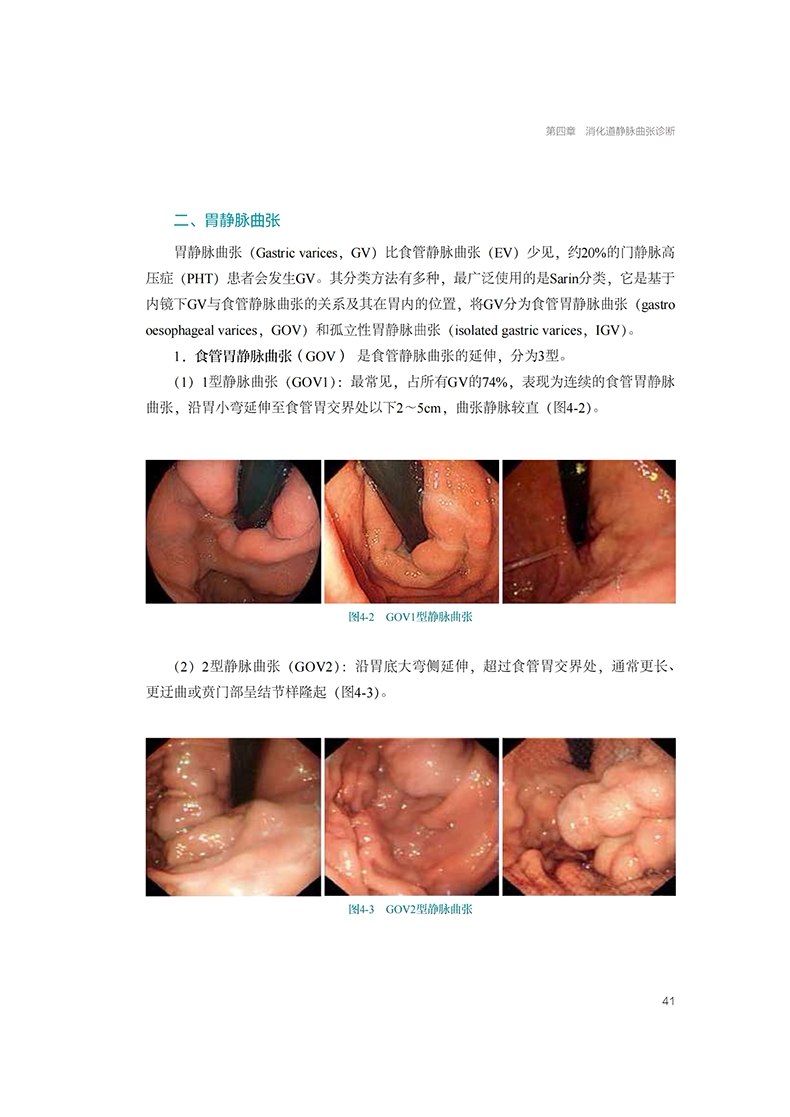 第四章　消化道静脉曲张诊断

二、胃静脉曲张

胃静脉曲张（Gastric varices，GV）比食管静脉曲张（EV）少见，约20%的门静脉高压症（PHT）患者会发生GV。其分类方法有多种，最广泛使用的是Sarin分类，它是基于内镜下GV与食管静脉曲张的关系及其在胃内的位置，将GV分为食管胃静脉曲张（gastro oesophageal varices，GOV）和孤立性胃静脉曲张（isolated gastric varices，IGV）。

1．食管胃静脉曲张（GOV） 是食管静脉曲张的延伸，分为3型。

（1）1型静脉曲张（GOV1）：最常见，占所有GV的74%，表现为连续的食管胃静脉曲张，沿胃小弯延伸至食管胃交界处以下2～5cm，曲张静脉较直（图4-2）。

图4-2　GOV1型静脉曲张

（2）2型静脉曲张（GOV2）：沿胃底大弯侧延伸，超过食管胃交界处，通常更长、更迂曲或贲门部呈结节样隆起（图4-3）。

图4-3　GOV2型静脉曲张

41